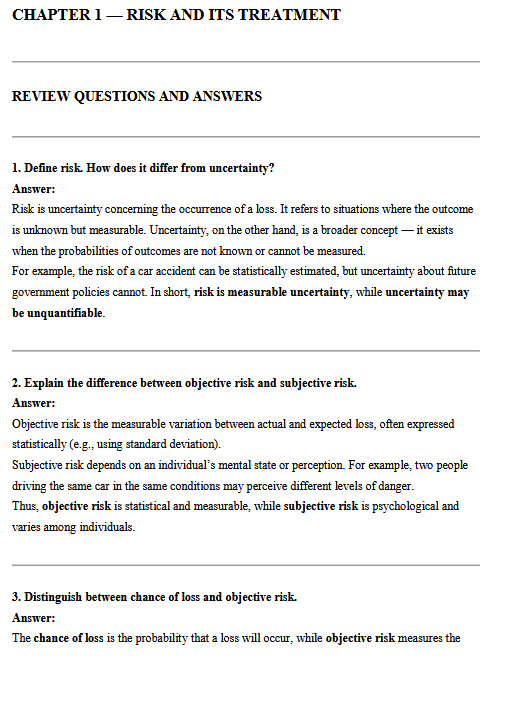 CHAPTER 1 — RISK AND ITS TREATMENT

REVIEW QUESTIONS AND ANSWERS

1. Define risk. How does it differ from uncertainty?
Answer:
Risk is uncertainty concerning the occurrence of a loss. It refers to situations where the outcome is unknown but measurable. Uncertainty, on the other hand, is a broader concept — it exists when the probabilities of outcomes are not known or cannot be measured.
For example, the risk of a car accident can be statistically estimated, but uncertainty about future government policies cannot. In short, risk is measurable uncertainty, while uncertainty may be unquantifiable.

2. Explain the difference between objective risk and subjective risk.
Answer:
Objective risk is the measurable variation between actual and expected loss, often expressed statistically (e.g., using standard deviation).
Subjective risk depends on an individual's mental state or perception. For example, two people driving the same car in the same conditions may perceive different levels of danger.
Thus, objective risk is statistical and measurable, while subjective risk is psychological and varies among individuals.

3. Distinguish between chance of loss and objective risk.
Answer:
The chance of loss is the probability that a loss will occur, while objective risk measures the